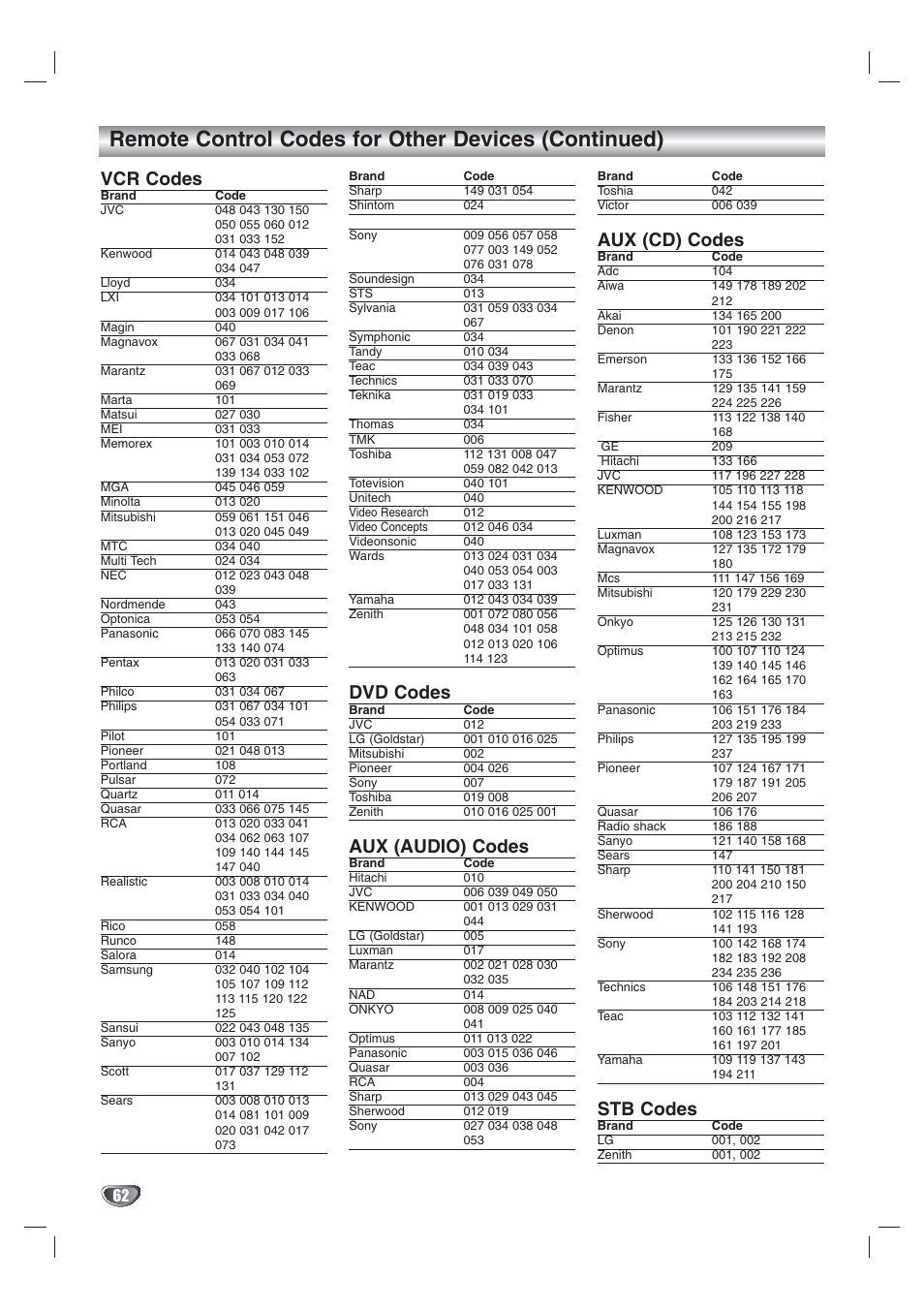 Remote Control Codes for Other Devices (Continued)

VCR Codes

| Brand | Code |
|---|---|
| JVC | 048 043 130 150 050 055 060 012 031 033 152 |
| Kenwood | 014 043 048 039 034 047 |
| Lloyd | 034 |
| LXI | 034 101 013 014 003 009 017 106 |
| Magin | 040 |
| Magnavox | 067 031 034 041 033 068 |
| Marantz | 031 067 012 033 069 |
| Marta | 101 |
| Matsui | 027 030 |
| MEI | 031 033 |
| Memorex | 101 003 010 014 031 034 053 072 139 134 033 102 |
| MGA | 045 046 059 |
| Minolta | 013 020 |
| Mitsubishi | 059 061 151 046 013 020 045 049 |
| MTC | 034 040 |
| Multi Tech | 024 034 |
| NEC | 012 023 043 048 039 |
| Nordmende | 043 |
| Optonica | 053 054 |
| Panasonic | 066 070 083 145 133 140 074 |
| Pentax | 013 020 031 033 063 |
| Philco | 031 034 067 |
| Philips | 031 067 034 101 054 033 071 |
| Pilot | 101 |
| Pioneer | 021 048 013 |
| Portland | 108 |
| Pulsar | 072 |
| Quartz | 011 014 |
| Quasar | 033 066 075 145 |
| RCA | 013 020 033 041 034 062 063 107 109 140 144 145 147 040 |
| Realistic | 003 008 010 014 031 033 034 040 053 054 101 |
| Rico | 058 |
| Runco | 148 |
| Salora | 014 |
| Samsung | 032 040 102 104 105 107 109 112 113 115 120 122 125 |
| Sansui | 022 043 048 135 |
| Sanyo | 003 010 014 134 007 102 |
| Scott | 017 037 129 112 131 |
| Sears | 003 008 010 013 014 081 101 009 020 031 042 017 073 |

| Brand | Code |
|---|---|
| Sharp | 149 031 054 |
| Shintom | 024 |
| Sony | 009 056 057 058 077 003 149 052 076 031 078 |
| Soundesign | 034 |
| STS | 013 |
| Sylvania | 031 059 033 034 067 |
| Symphonic | 034 |
| Tandy | 010 034 |
| Teac | 034 039 043 |
| Technics | 031 033 070 |
| Teknika | 031 019 033 034 101 |
| Thomas | 034 |
| TMK | 006 |
| Toshiba | 112 131 008 047 059 082 042 013 |
| Totevision | 040 101 |
| Unitech | 040 |
| Video Research | 012 |
| Video Concepts | 012 046 034 |
| Videonsonic | 040 |
| Wards | 013 024 031 034 040 053 054 003 017 033 131 |
| Yamaha | 012 043 034 039 |
| Zenith | 001 072 080 056 048 034 101 058 012 013 020 106 114 123 |

DVD Codes

| Brand | Code |
|---|---|
| JVC | 012 |
| LG (Goldstar) | 001 010 016 025 |
| Mitsubishi | 002 |
| Pioneer | 004 026 |
| Sony | 007 |
| Toshiba | 019 008 |
| Zenith | 010 016 025 001 |

AUX (AUDIO) Codes

| Brand | Code |
|---|---|
| Hitachi | 010 |
| JVC | 006 039 049 050 |
| KENWOOD | 001 013 029 031 044 |
| LG (Goldstar) | 005 |
| Luxman | 017 |
| Marantz | 002 021 028 030 032 035 |
| NAD | 014 |
| ONKYO | 008 009 025 040 041 |
| Optimus | 011 013 022 |
| Panasonic | 003 015 036 046 |
| Quasar | 003 036 |
| RCA | 004 |
| Sharp | 013 029 043 045 |
| Sherwood | 012 019 |
| Sony | 027 034 038 048 053 |

| Brand | Code |
|---|---|
| Toshia | 042 |
| Victor | 006 039 |

AUX (CD) Codes

| Brand | Code |
|---|---|
| Adc | 104 |
| Aiwa | 149 178 189 202 212 |
| Akai | 134 165 200 |
| Denon | 101 190 221 222 223 |
| Emerson | 133 136 152 166 175 |
| Marantz | 129 135 141 159 224 225 226 |
| Fisher | 113 122 138 140 168 |
| GE | 209 |
| Hitachi | 133 166 |
| JVC | 117 196 227 228 |
| KENWOOD | 105 110 113 118 144 154 155 198 200 216 217 |
| Luxman | 108 123 153 173 |
| Magnavox | 127 135 172 179 180 |
| Mcs | 111 147 156 169 |
| Mitsubishi | 120 179 229 230 231 |
| Onkyo | 125 126 130 131 213 215 232 |
| Optimus | 100 107 110 124 139 140 145 146 162 164 165 170 163 |
| Panasonic | 106 151 176 184 203 219 233 |
| Philips | 127 135 195 199 237 |
| Pioneer | 107 124 167 171 179 187 191 205 206 207 |
| Quasar | 106 176 |
| Radio shack | 186 188 |
| Sanyo | 121 140 158 168 |
| Sears | 147 |
| Sharp | 110 141 150 181 200 204 210 150 217 |
| Sherwood | 102 115 116 128 141 193 |
| Sony | 100 142 168 174 182 183 192 208 234 235 236 |
| Technics | 106 148 151 176 184 203 214 218 |
| Teac | 103 112 132 141 160 161 177 185 161 197 201 |
| Yamaha | 109 119 137 143 194 211 |

STB Codes

| Brand | Code |
|---|---|
| LG | 001, 002 |
| Zenith | 001, 002 |

62